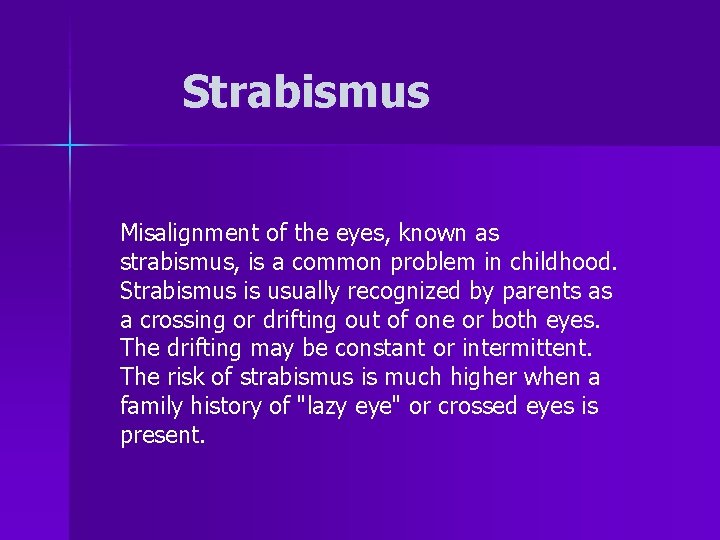 Strabismus

Misalignment of the eyes, known as strabismus, is a common problem in childhood. Strabismus is usually recognized by parents as a crossing or drifting out of one or both eyes. The drifting may be constant or intermittent. The risk of strabismus is much higher when a family history of "lazy eye" or crossed eyes is present.